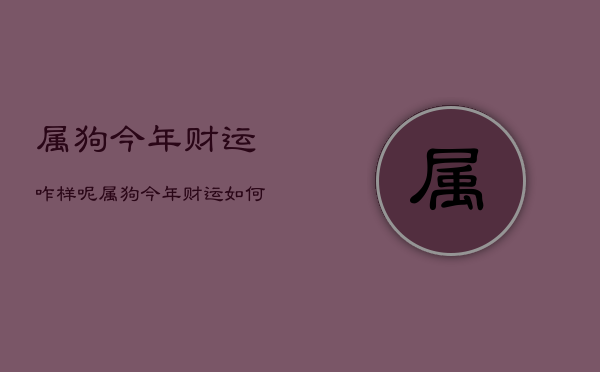 属狗今年财运

咋样呢属狗今年财运如何

属